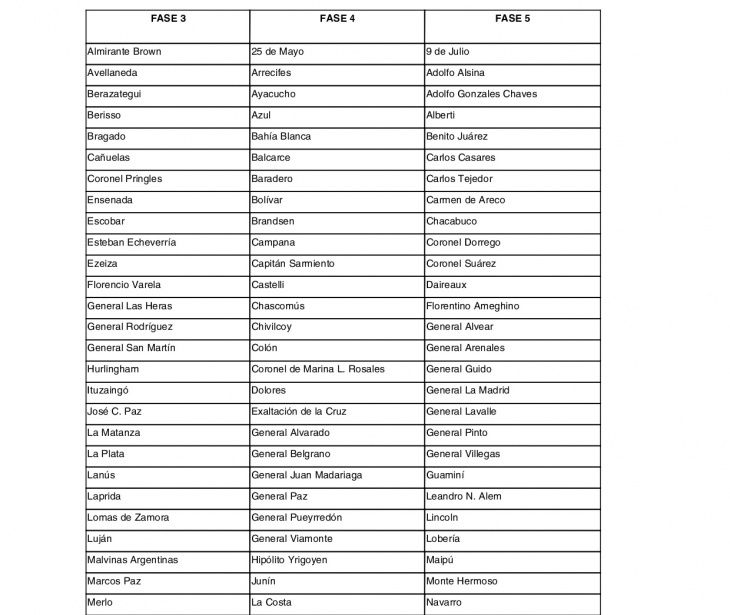 | FASE 3 | FASE 4 | FASE 5 |
|---|---|---|
| Almirante Brown | 25 de Mayo | 9 de Julio |
| Avellaneda | Arrecifes | Adolfo Alsina |
| Berazategui | Ayacucho | Adolfo Gonzales Chaves |
| Berisso | Azul | Alberti |
| Bragado | Bahía Blanca | Benito Juárez |
| Cañuelas | Balcarce | Carlos Casares |
| Coronel Pringles | Baradero | Carlos Tejedor |
| Ensenada | Bolívar | Carmen de Areco |
| Escobar | Brandsen | Chacabuco |
| Esteban Echeverría | Campana | Coronel Dorrego |
| Ezeiza | Capitán Sarmiento | Coronel Suárez |
| Florencio Varela | Castelli | Daireaux |
| General Las Heras | Chascomús | Florentino Ameghino |
| General Rodríguez | Chivilcoy | General Alvear |
| General San Martín | Colón | General Arenales |
| Hurlingham | Coronel de Marina L. Rosales | General Guido |
| Ituzaingó | Dolores | General La Madrid |
| José C. Paz | Exaltación de la Cruz | General Lavalle |
| La Matanza | General Alvarado | General Pinto |
| La Plata | General Belgrano | General Villegas |
| Lanús | General Juan Madariaga | Guaminí |
| Laprida | General Paz | Leandro N. Alem |
| Lomas de Zamora | General Pueyrredón | Lincoln |
| Luján | General Viamonte | Lobería |
| Malvinas Argentinas | Hipólito Yrigoyen | Maipú |
| Marcos Paz | Junín | Monte Hermoso |
| Merlo | La Costa | Navarro |